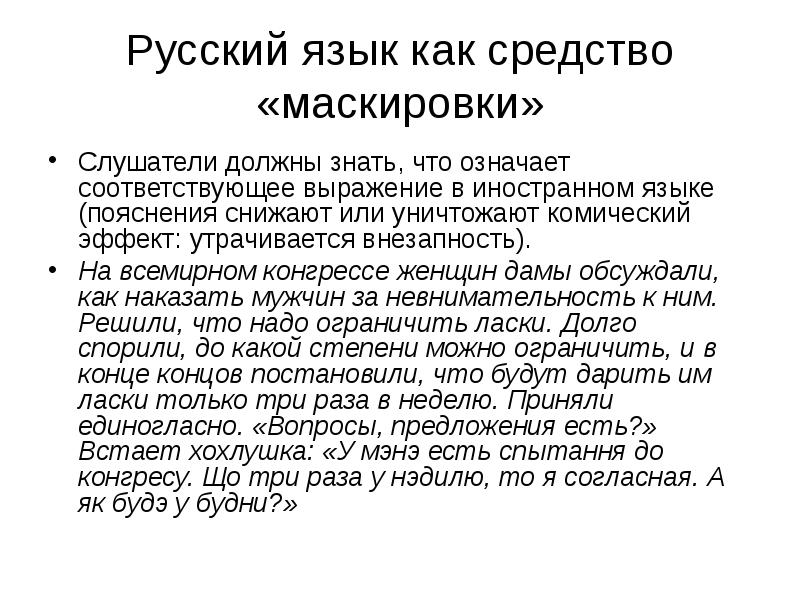 Русский язык как средство «маскировки»

• Слушатели должны знать, что означает соответствующее выражение в иностранном языке (пояснения снижают или уничтожают комический эффект: утрачивается внезапность).

• На всемирном конгрессе женщин дамы обсуждали, как наказать мужчин за невнимательность к ним. Решили, что надо ограничить ласки. Долго спорили, до какой степени можно ограничить, и в конце концов постановили, что будут дарить им ласки только три раза в неделю. Приняли единогласно. «Вопросы, предложения есть?» Встает хохлушка: «У мэнэ есть спытання до конгресу. Що три раза у нэдилю, то я согласная. А як будэ у будни?»